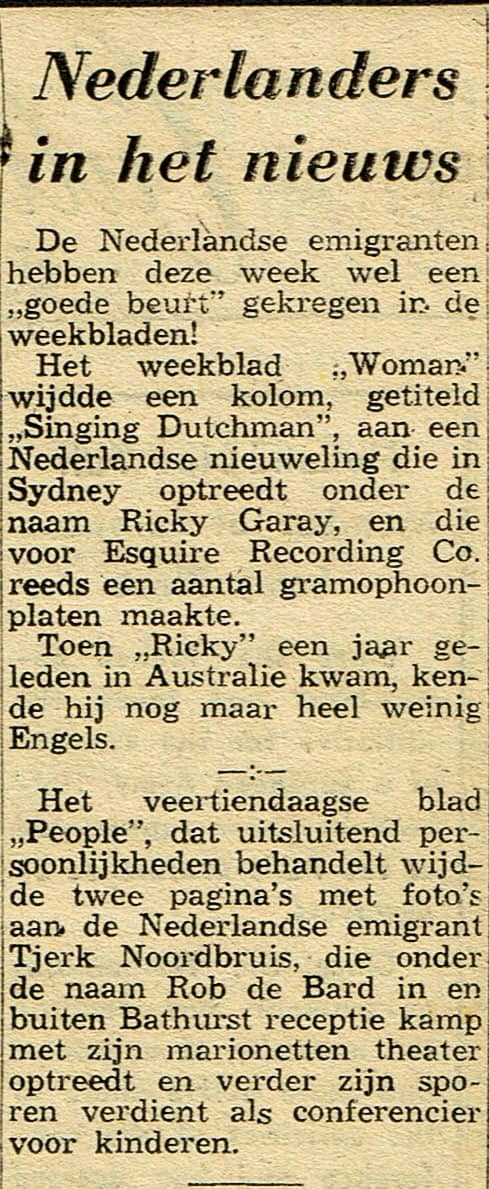 Nederlanders in het nieuws

De Nederlandse emigranten hebben deze week wel een „goede beurt" gekregen in de weekbladen!

Het weekblad „Woman" wijdde een kolom, getiteld „Singing Dutchman", aan een Nederlandse nieuweling die in Sydney optreedt onder de naam Ricky Garay, en die voor Esquire Recording Co. reeds een aantal gramophoonplaten maakte.

Toen „Ricky" een jaar geleden in Australie kwam, kende hij nog maar heel weinig Engels.

—:—

Het veertiendaagse blad „People", dat uitsluitend persoonlijkheden behandelt wijdde twee pagina's met foto's aan de Nederlandse emigrant Tjerk Noordbruis, die onder de naam Rob de Bard in en buiten Bathurst receptie kamp met zijn marionetten theater optreedt en verder zijn sporen verdient als conferencier voor kinderen.